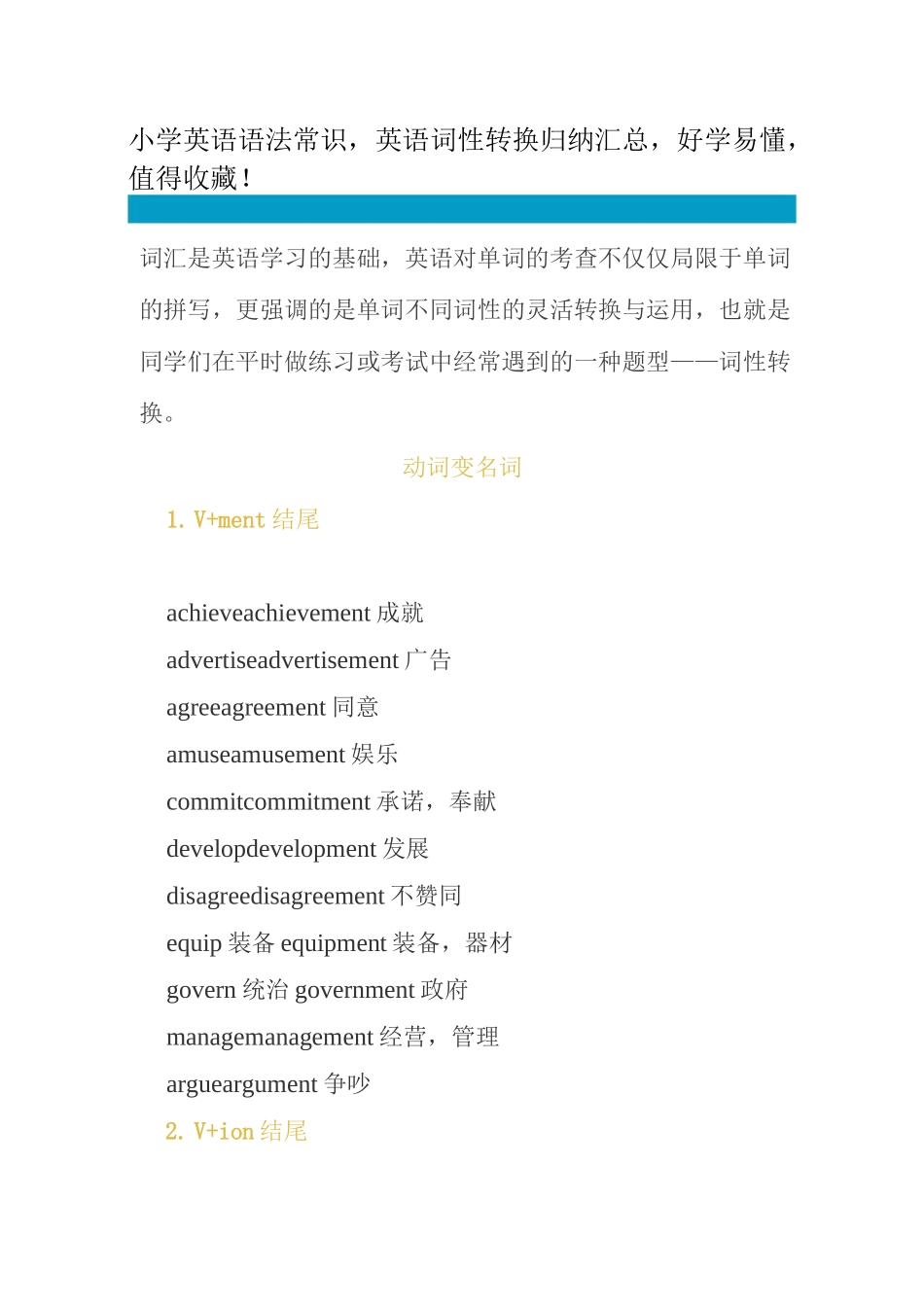 小学英语语法常识，英语词性转换归纳汇总，好学易懂，值得收藏！

词汇是英语学习的基础，英语对单词的考查不仅仅局限于单词的拼写，更强调的是单词不同词性的灵活转换与运用，也就是同学们在平时做练习或考试中经常遇到的一种题型——词性转换。

动词变名词

1. V+ment 结尾

achieveachievement 成就

advertiseadvertisement 广告

agreeagreement 同意

amuseamusement 娱乐

commitcommitment 承诺，奉献

developdevelopment 发展

disagreedisagreement 不赞同

equip 装备 equipment 装备，器材

govern 统治 government 政府

managemanagement 经营，管理

argueargument 争吵

2. V+ion 结尾